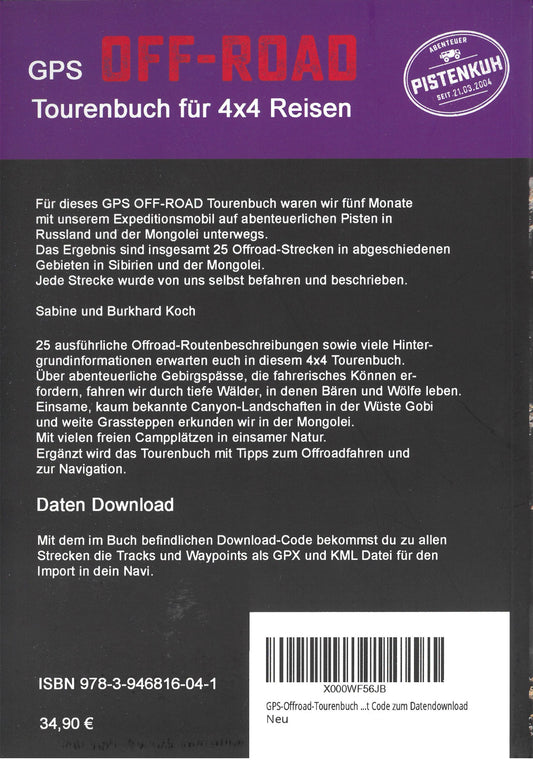 GPS OFF-ROAD

Tourenbuch für 4x4 Reisen

ABENTEUER
PISTENKUH
SEIT 21.03.2004

Für dieses GPS OFF-ROAD Tourenbuch waren wir fünf Monate mit unserem Expeditionsmobil auf abenteuerlichen Pisten in Russland und der Mongolei unterwegs.
Das Ergebnis sind insgesamt 25 Offroad-Strecken in abgeschiedenen Gebieten in Sibirien und der Mongolei.
Jede Strecke wurde von uns selbst befahren und beschrieben.

Sabine und Burkhard Koch

25 ausführliche Offroad-Routenbeschreibungen sowie viele Hintergrundinformationen erwarten euch in diesem 4x4 Tourenbuch.
Über abenteuerliche Gebirgspässe, die fahrerisches Können erfordern, fahren wir durch tiefe Wälder, in denen Bären und Wölfe leben.
Einsame, kaum bekannte Canyon-Landschaften in der Wüste Gobi und weite Grassteppen erkunden wir in der Mongolei.
Mit vielen freien Campplätzen in einsamer Natur.
Ergänzt wird das Tourenbuch mit Tipps zum Offroadfahren und zur Navigation.

Daten Download

Mit dem im Buch befindlichen Download-Code bekommst du zu allen Strecken die Tracks und Waypoints als GPX und KML Datei für den Import in dein Navi.

ISBN 978-3-946816-04-1

34,90 €

X000WF56JB
GPS-Offroad-Tourenbuch ...t Code zum Datendownload
Neu